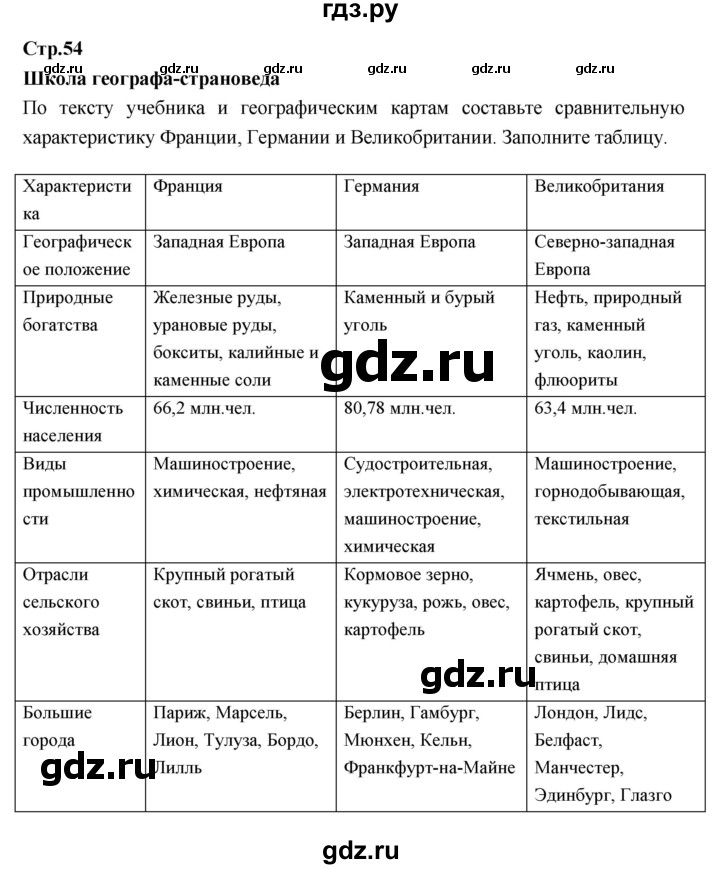 гдз.ру

Стр.54

gdz.ru gdz.ru gdz.ru gdz.ru gdz.ru gdz.ru

Школа географа-страноведа

По тексту учебника и географическим картам составьте сравнительную характеристику Франции, Германии и Великобритании. Заполните таблицу.

| Характеристика | Франция | Германия | Великобритания |
|---|---|---|---|
| Географическое положение | Западная Европа | Западная Европа | Северно-западная Европа |
| Природные богатства | Железные руды, урановые руды, бокситы, калийные и каменные соли | Каменный и бурый уголь | Нефть, природный газ, каменный уголь, каолин, флюориты |
| Численность населения | 66,2 млн.чел. | 80,78 млн.чел. | 63,4 млн.чел. |
| Виды промышленности | Машиностроение, химическая, нефтяная | Судостроительная, электротехническая, машиностроение, химическая | Машиностроение, горнодобывающая, текстильная |
| Отрасли сельского хозяйства | Крупный рогатый скот, свиньи, птица | Кормовое зерно, кукуруза, рожь, овес, картофель | Ячмень, овес, картофель, крупный рогатый скот, свиньи, домашняя птица |
| Большие города | Париж, Марсель, Лион, Тулуза, Бордо, Лилль | Берлин, Гамбург, Мюнхен, Кельн, Франкфурт-на-Майне | Лондон, Лидс, Белфаст, Манчестер, Эдинбург, Глазго |

gdz.ru

gdz.ru

gdz.ru

gdz.ru